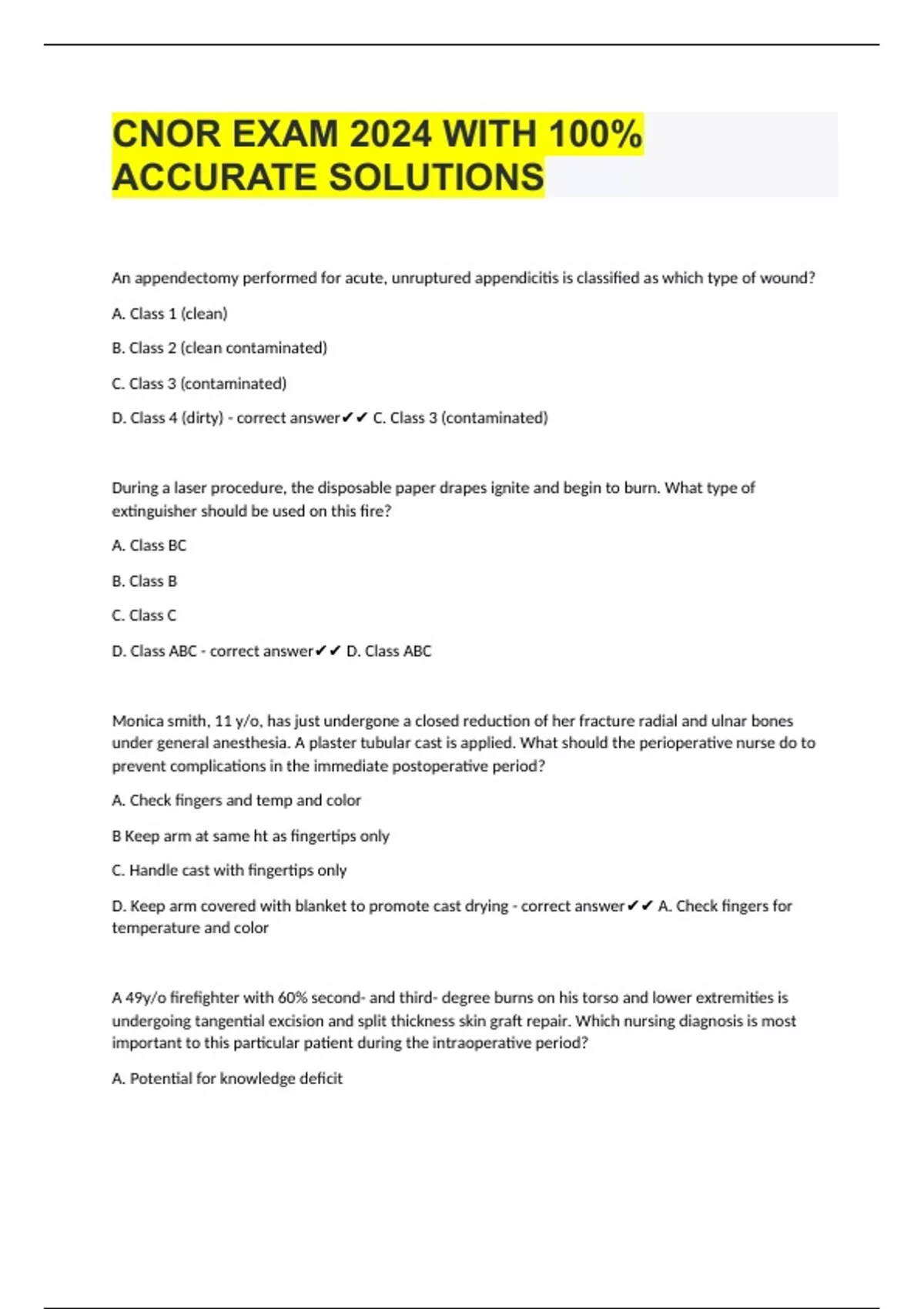 CNOR EXAM 2024 WITH 100% ACCURATE SOLUTIONS

An appendectomy performed for acute, unruptured appendicitis is classified as which type of wound?

A. Class 1 (clean)

B. Class 2 (clean contaminated)

C. Class 3 (contaminated)

D. Class 4 (dirty) - correct answer✔✔ C. Class 3 (contaminated)

During a laser procedure, the disposable paper drapes ignite and begin to burn. What type of extinguisher should be used on this fire?

A. Class BC

B. Class B

C. Class C

D. Class ABC - correct answer✔✔ D. Class ABC

Monica smith, 11 y/o, has just undergone a closed reduction of her fracture radial and ulnar bones under general anesthesia. A plaster tubular cast is applied. What should the perioperative nurse do to prevent complications in the immediate postoperative period?

A. Check fingers and temp and color

B Keep arm at same ht as fingertips only

C. Handle cast with fingertips only

D. Keep arm covered with blanket to promote cast drying - correct answer✔✔ A. Check fingers for temperature and color

A 49y/o firefighter with 60% second- and third- degree burns on his torso and lower extremities is undergoing tangential excision and split thickness skin graft repair. Which nursing diagnosis is most important to this particular patient during the intraoperative period?

A. Potential for knowledge deficit